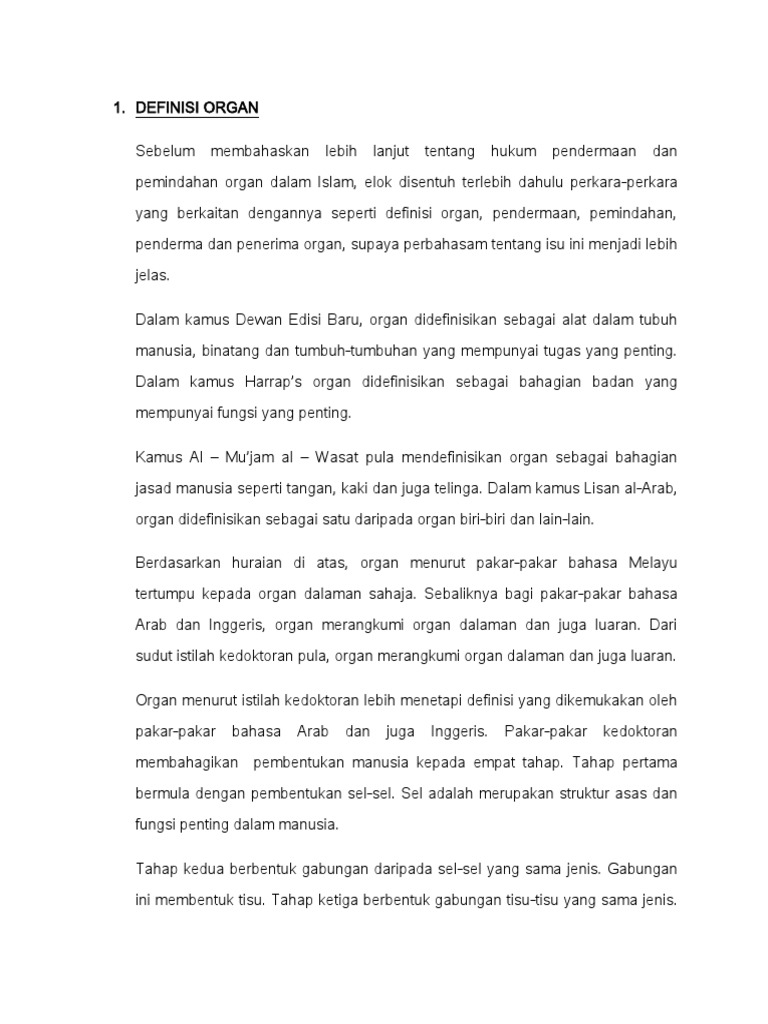 1. DEFINISI ORGAN

Sebelum membahaskan lebih lanjut tentang hukum pendermaan dan pemindahan organ dalam Islam, elok disentuh terlebih dahulu perkara-perkara yang berkaitan dengannya seperti definisi organ, pendermaan, pemindahan, penderma dan penerima organ, supaya perbahasam tentang isu ini menjadi lebih jelas.

Dalam kamus Dewan Edisi Baru, organ didefinisikan sebagai alat dalam tubuh manusia, binatang dan tumbuh-tumbuhan yang mempunyai tugas yang penting. Dalam kamus Harrap's organ didefinisikan sebagai bahagian badan yang mempunyai fungsi yang penting.

Kamus Al – Mu'jam al – Wasat pula mendefinisikan organ sebagai bahagian jasad manusia seperti tangan, kaki dan juga telinga. Dalam kamus Lisan al-Arab, organ didefinisikan sebagai satu daripada organ biri-biri dan lain-lain.

Berdasarkan huraian di atas, organ menurut pakar-pakar bahasa Melayu tertumpu kepada organ dalaman sahaja. Sebaliknya bagi pakar-pakar bahasa Arab dan Inggeris, organ merangkumi organ dalaman dan juga luaran. Dari sudut istilah kedoktoran pula, organ merangkumi organ dalaman dan juga luaran.

Organ menurut istilah kedoktoran lebih menetapi definisi yang dikemukakan oleh pakar-pakar bahasa Arab dan juga Inggeris. Pakar-pakar kedoktoran membahagikan pembentukan manusia kepada empat tahap. Tahap pertama bermula dengan pembentukan sel-sel. Sel adalah merupakan struktur asas dan fungsi penting dalam manusia.

Tahap kedua berbentuk gabungan daripada sel-sel yang sama jenis. Gabungan ini membentuk tisu. Tahap ketiga berbentuk gabungan tisu-tisu yang sama jenis.